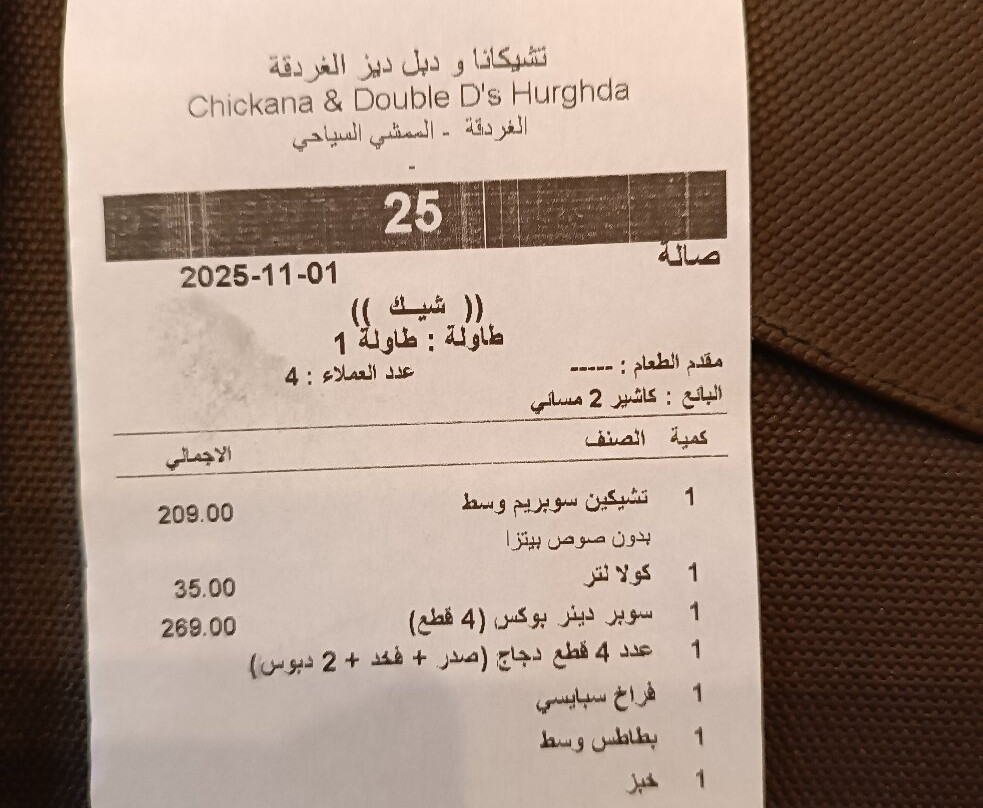 تشيكانا و دبل ديز الغردقة
Chickana & Double D's Hurghda
الغردقة - الممشي السياحي
-

25

صالة

2025-11-01

(( شيك ))
طاولة : طاولة 1

مقدم الطعام : -----
عدد العملاء : 4
البائع : كاشير 2 مسائي

| كمية | الصنف | الاجمالي |
|---|---|---|
| 1 | تشيكين سوبريم وسط | 209.00 |
| | بدون صوص بيتزا | |
| 1 | كولا لتر | 35.00 |
| 1 | سوبر دينر بوكس (4 قطع) | 269.00 |
| 1 | عدد 4 قطع دجاج (صدر + فخد + 2 دبوس) | |
| 1 | فراخ سبايسي | |
| 1 | بطاطس وسط | |
| 1 | خبز | |